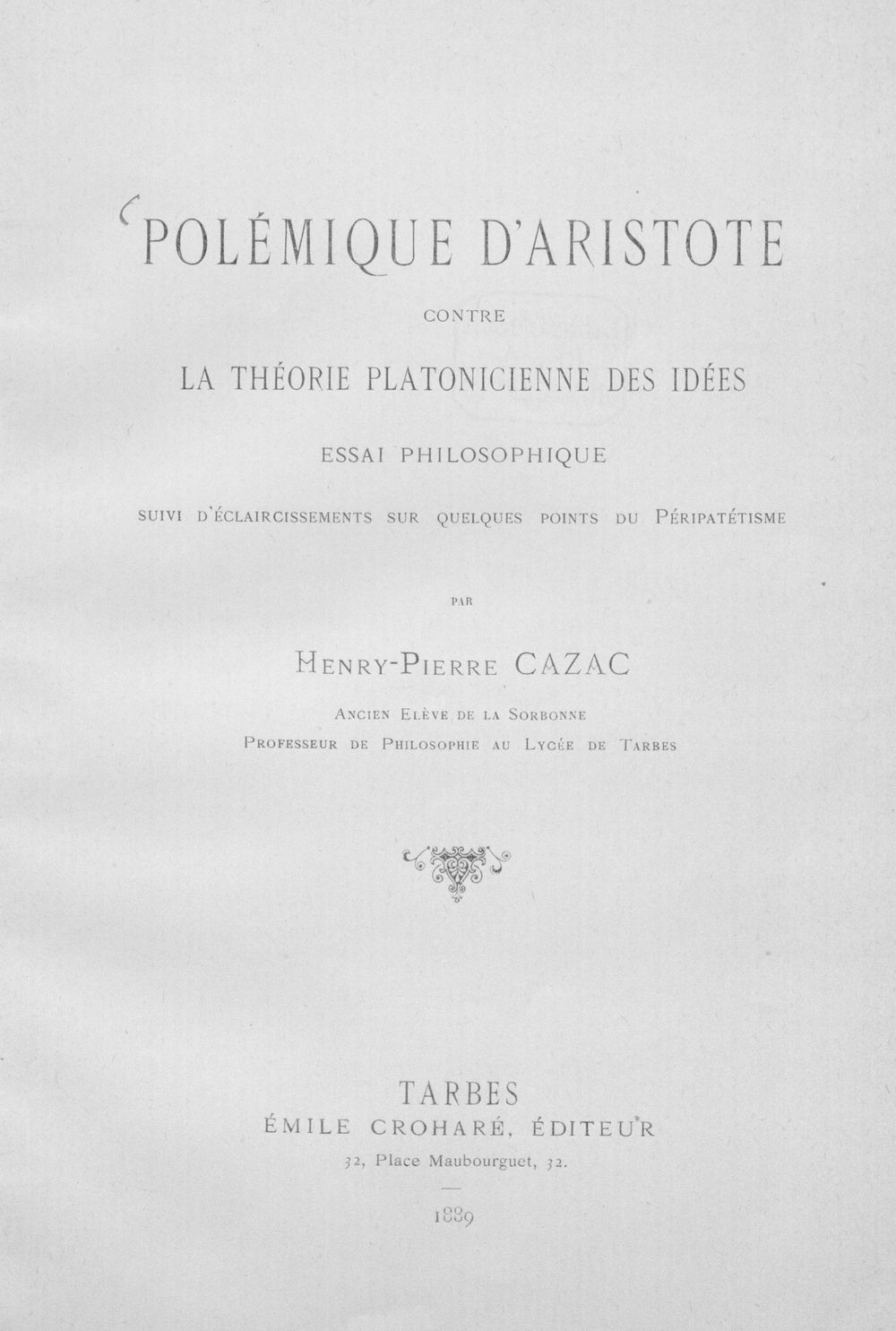 POLÉMIQUE D'ARISTOTE

CONTRE

LA THÉORIE PLATONICIENNE DES IDÉES

ESSAI PHILOSOPHIQUE

SUIVI D'ÉCLAIRCISSEMENTS SUR QUELQUES POINTS DU PÉRIPATÉTISME

PAR

HENRY-PIERRE CAZAC

ANCIEN ELÈVE DE LA SORBONNE
PROFESSEUR DE PHILOSOPHIE AU LYCÉE DE TARBES

TARBES
ÉMILE CROHARÉ, ÉDITEUR
32, Place Maubourguet, 32.

1889